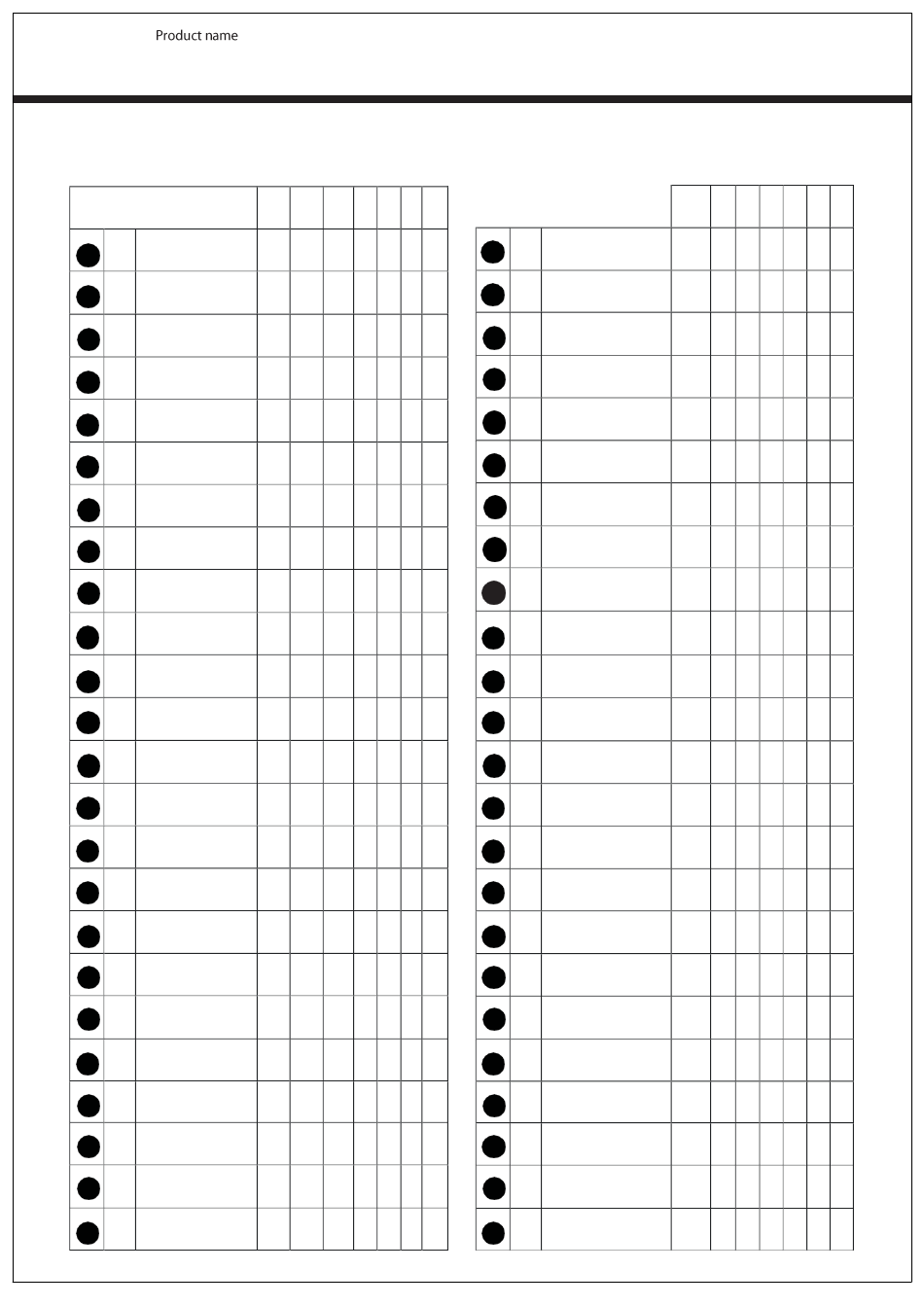 Product name